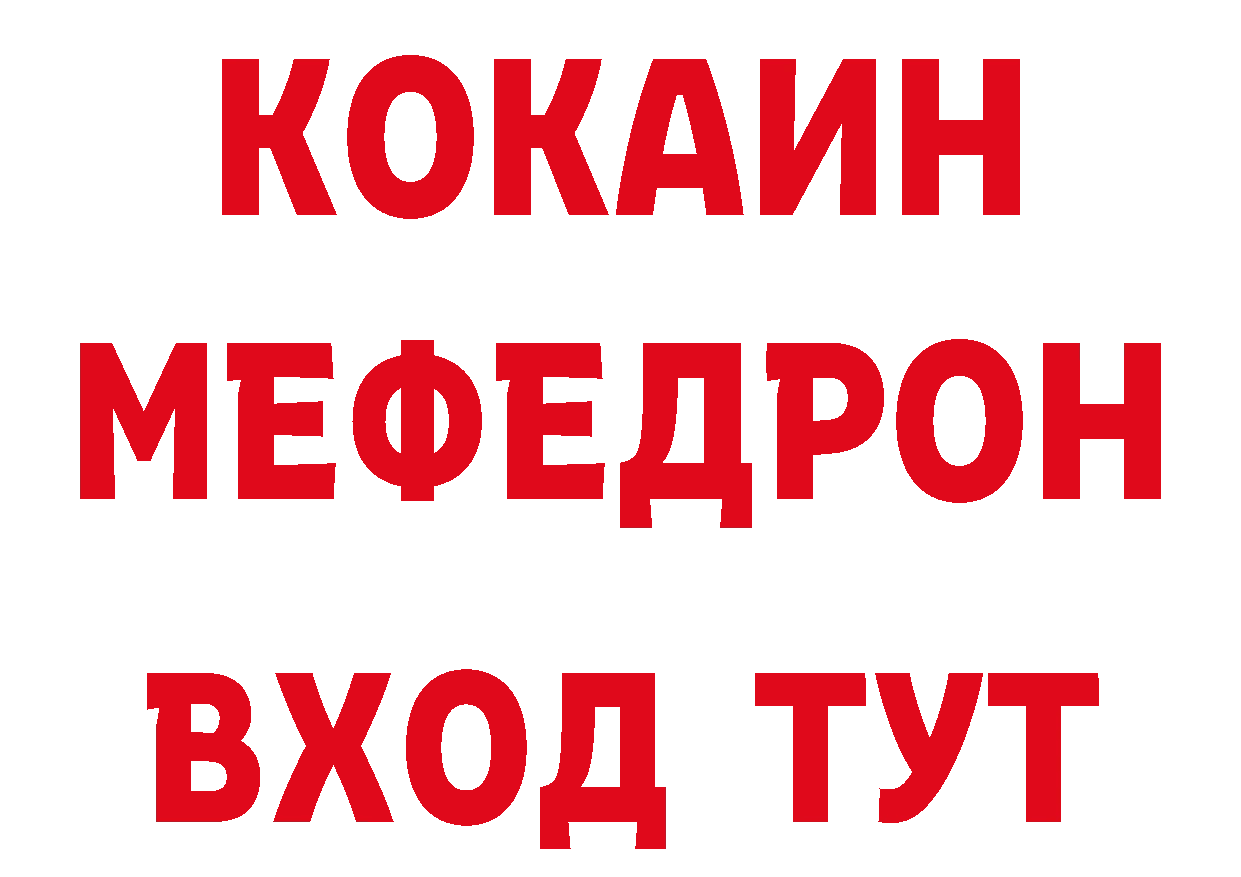 КОКАИН
МЕФЕДРОН
ВХОД ТУТ